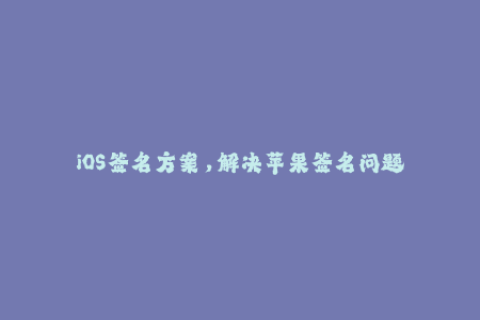 iOS签名方案，解决苹果签名问题